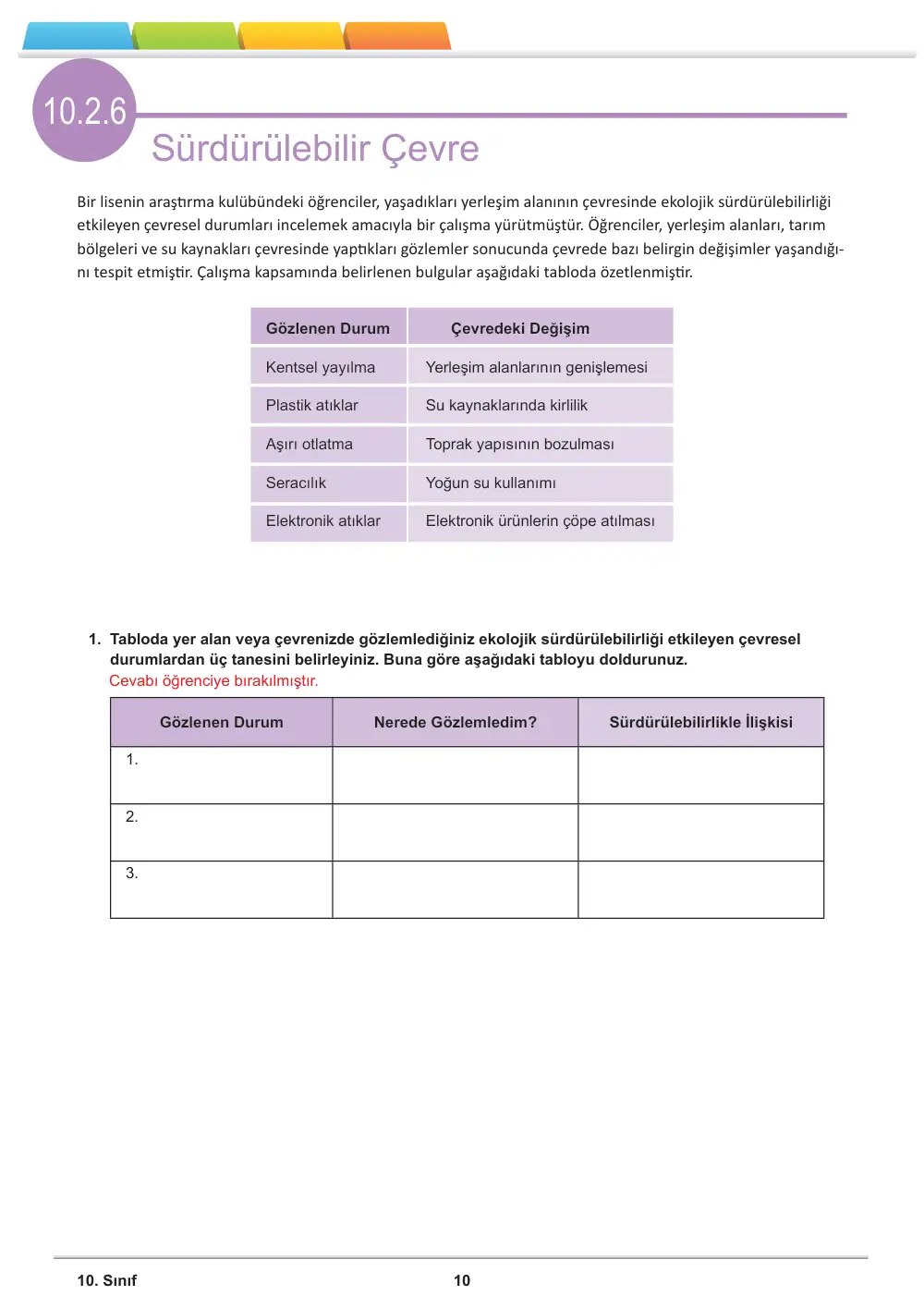 10.2.6

Sürdürülebilir Çevre

Bir lisenin araştırma kulübündeki öğrenciler, yaşadıkları yerleşim alanının çevresinde ekolojik sürdürülebilirliği etkileyen çevresel durumları incelemek amacıyla bir çalışma yürütmüştür. Öğrenciler, yerleşim alanları, tarım bölgeleri ve su kaynakları çevresinde yaptıkları gözlemler sonucunda çevrede bazı belirgin değişimler yaşandığını tespit etmiştir. Çalışma kapsamında belirlenen bulgular aşağıdaki tabloda özetlenmiştir.

| Gözlenen Durum | Çevredeki Değişim |
|---|---|
| Kentsel yayılma | Yerleşim alanlarının genişlemesi |
| Plastik atıklar | Su kaynaklarında kirlilik |
| Aşırı otlatma | Toprak yapısının bozulması |
| Seracılık | Yoğun su kullanımı |
| Elektronik atıklar | Elektronik ürünlerin çöpe atılması |

1. Tabloda yer alan veya çevrenizde gözlemlediğiniz ekolojik sürdürülebilirliği etkileyen çevresel durumlardan üç tanesini belirleyiniz. Buna göre aşağıdaki tabloyu doldurunuz.
Cevabı öğrenciye bırakılmıştır.

| Gözlenen Durum | Nerede Gözlemledim? | Sürdürülebilirlikle İlişkisi |
|---|---|---|
| 1. | | |
| 2. | | |
| 3. | | |

10. Sınıf 10